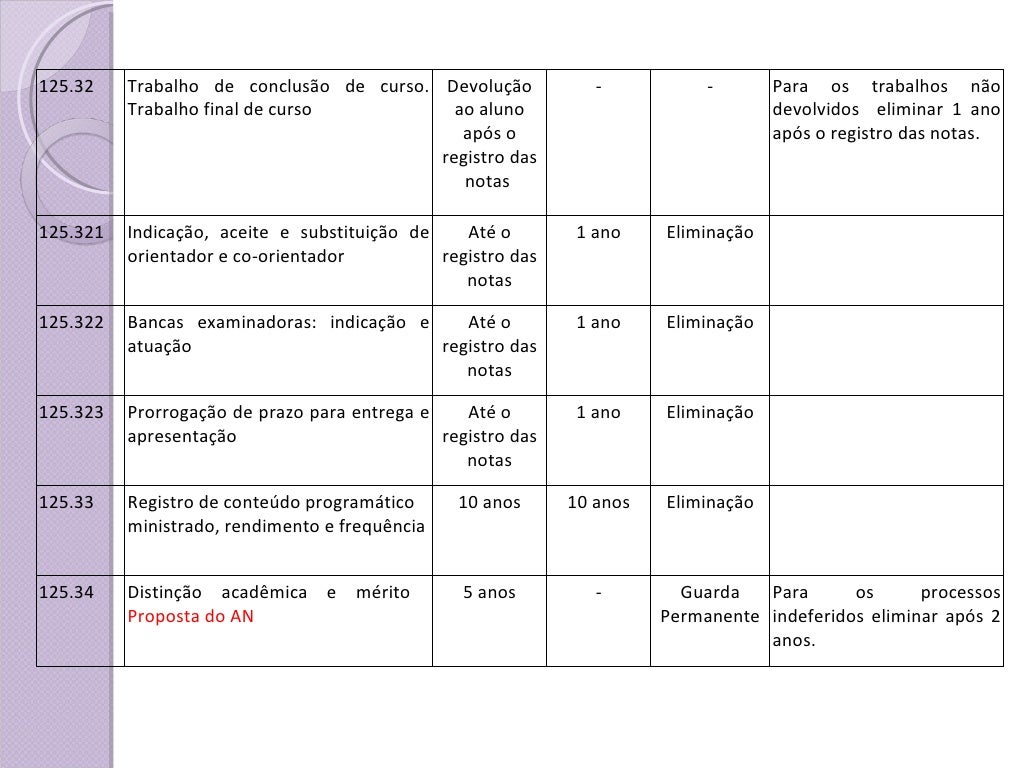 | 125.32 | Trabalho de conclusão de curso. Trabalho final de curso | Devolução ao aluno após o registro das notas | - | - | Para os trabalhos não devolvidos eliminar 1 ano após o registro das notas. |
|---|---|---|---|---|---|
| 125.321 | Indicação, aceite e substituição de orientador e co-orientador | Até o registro das notas | 1 ano | Eliminação | |
| 125.322 | Bancas examinadoras: indicação e atuação | Até o registro das notas | 1 ano | Eliminação | |
| 125.323 | Prorrogação de prazo para entrega e apresentação | Até o registro das notas | 1 ano | Eliminação | |
| 125.33 | Registro de conteúdo programático ministrado, rendimento e frequência | 10 anos | 10 anos | Eliminação | |
| 125.34 | Distinção acadêmica e mérito Proposta do AN | 5 anos | - | Guarda Permanente | Para os processos indeferidos eliminar após 2 anos. |